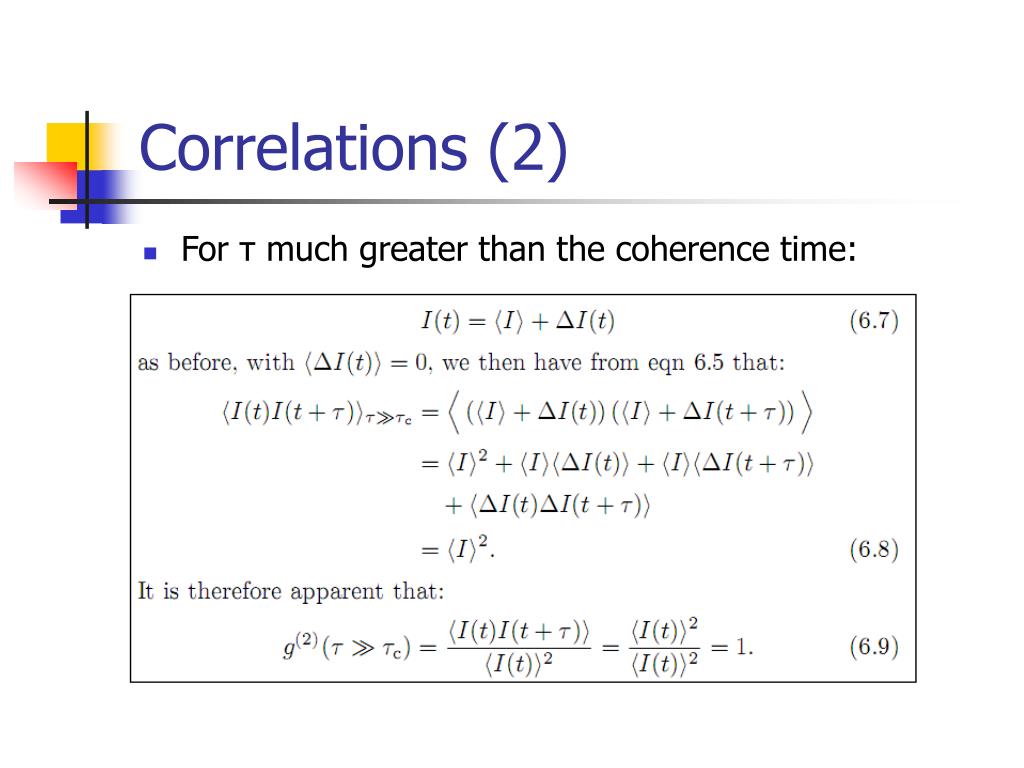 Correlations (2)

For τ much greater than the coherence time:

$I(t) = \langle I \rangle + \Delta I(t)$ (6.7)

as before, with $\langle \Delta I(t) \rangle = 0$, we then have from eqn 6.5 that:

$\langle I(t)I(t+\tau) \rangle_{\tau \gg \tau_c} = \Big\langle \left( \langle I \rangle + \Delta I(t) \right) \left( \langle I \rangle + \Delta I(t+\tau) \right) \Big\rangle$

$= \langle I \rangle^2 + \langle I \rangle \langle \Delta I(t) \rangle + \langle I \rangle \langle \Delta I(t+\tau) \rangle$

$+ \langle \Delta I(t) \Delta I(t+\tau) \rangle$

$= \langle I \rangle^2.$ (6.8)

It is therefore apparent that:

$g^{(2)}(\tau \gg \tau_c) = \frac{\langle I(t)I(t+\tau) \rangle}{\langle I(t) \rangle^2} = \frac{\langle I(t) \rangle^2}{\langle I(t) \rangle^2} = 1.$ (6.9)